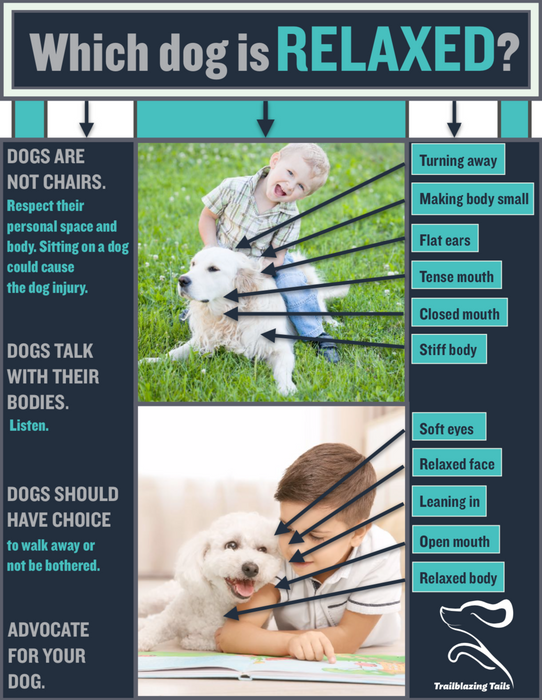 Which dog is RELAXED?

DOGS ARE NOT CHAIRS.

Respect their personal space and body. Sitting on a dog could cause the dog injury.

DOGS TALK WITH THEIR BODIES.

Listen.

DOGS SHOULD HAVE CHOICE

to walk away or not be bothered.

ADVOCATE FOR YOUR DOG.

Turning away

Making body small

Flat ears

Tense mouth

Closed mouth

Stiff body

Soft eyes

Relaxed face

Leaning in

Open mouth

Relaxed body

Trailblazing Tails